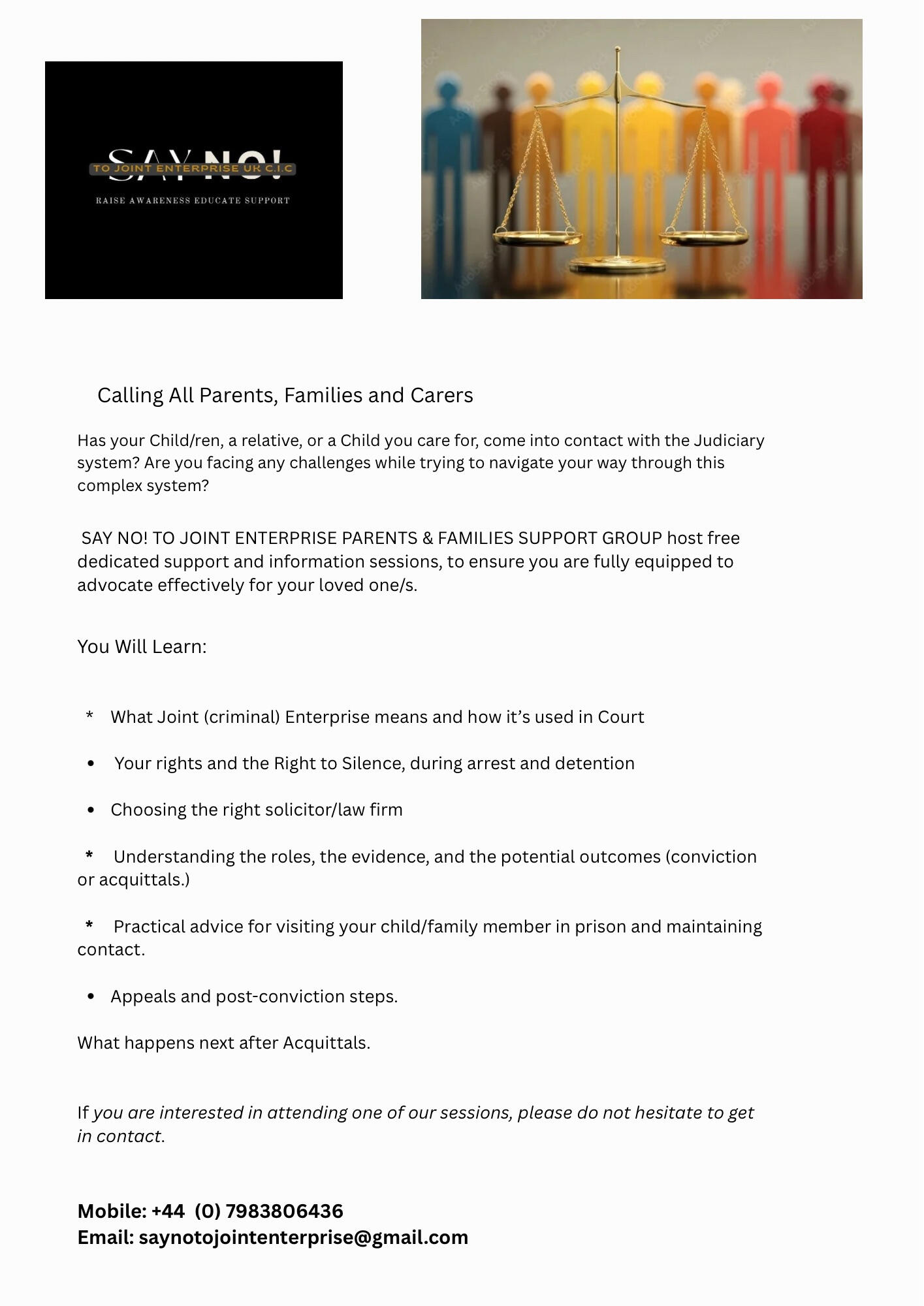 SAY NO!
TO JOINT ENTERPRISE UK C.I.C
RAISE AWARENESS EDUCATE SUPPORT

Calling All Parents, Families and Carers

Has your Child/ren, a relative, or a Child you care for, come into contact with the Judiciary system? Are you facing any challenges while trying to navigate your way through this complex system?

SAY NO! TO JOINT ENTERPRISE PARENTS & FAMILIES SUPPORT GROUP host free dedicated support and information sessions, to ensure you are fully equipped to advocate effectively for your loved one/s.

You Will Learn:

* What Joint (criminal) Enterprise means and how it's used in Court

• Your rights and the Right to Silence, during arrest and detention

• Choosing the right solicitor/law firm

* Understanding the roles, the evidence, and the potential outcomes (conviction or acquittals.)

* Practical advice for visiting your child/family member in prison and maintaining contact.

• Appeals and post-conviction steps.

What happens next after Acquittals.

If you are interested in attending one of our sessions, please do not hesitate to get in contact.

Mobile: +44 (0) 7983806436
Email: saynotojointenterprise@gmail.com